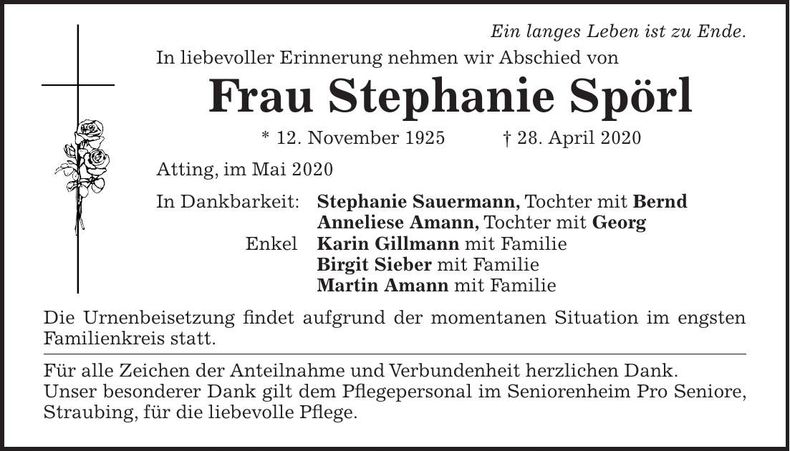 Ein langes Leben ist zu Ende.

In liebevoller Erinnerung nehmen wir Abschied von

Frau Stephanie Spörl

* 12. November 1925 † 28. April 2020

Atting, im Mai 2020

In Dankbarkeit: Stephanie Sauermann, Tochter mit Bernd
Anneliese Amann, Tochter mit Georg
Enkel Karin Gillmann mit Familie
Birgit Sieber mit Familie
Martin Amann mit Familie

Die Urnenbeisetzung findet aufgrund der momentanen Situation im engsten Familienkreis statt.

Für alle Zeichen der Anteilnahme und Verbundenheit herzlichen Dank.
Unser besonderer Dank gilt dem Pflegepersonal im Seniorenheim Pro Seniore, Straubing, für die liebevolle Pflege.